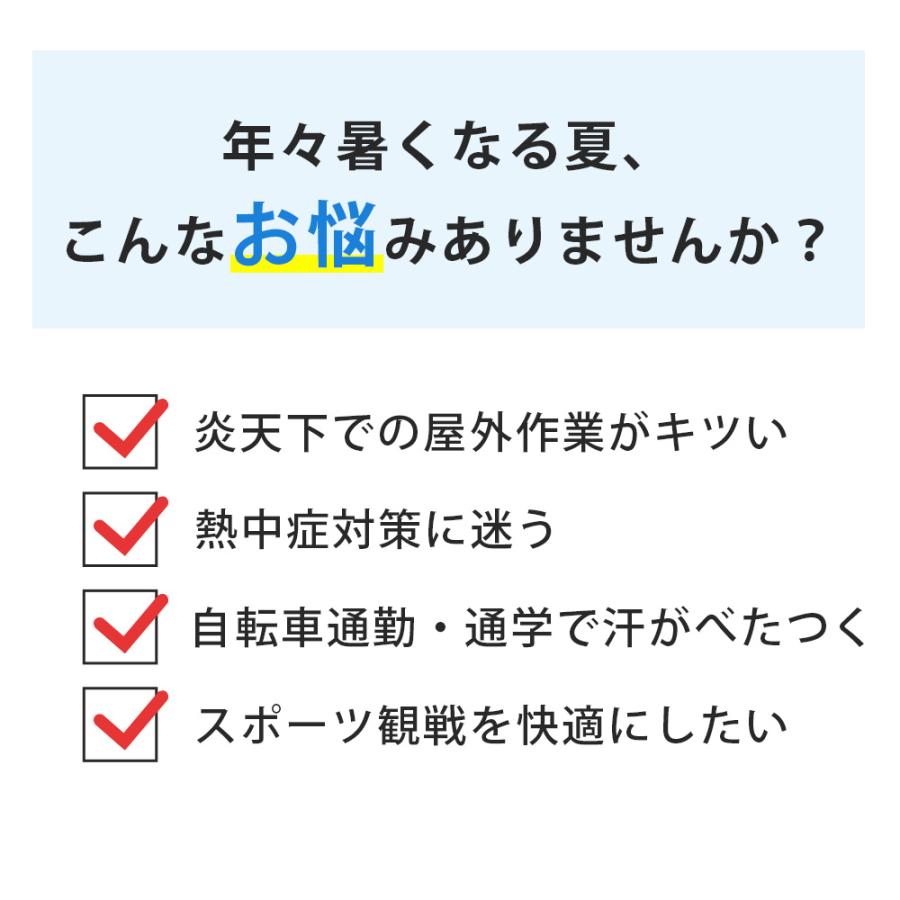 年々暑くなる夏、
こんなお悩みありませんか？

炎天下での屋外作業がキツい

熱中症対策に迷う

自転車通勤・通学で汗がべたつく

スポーツ観戦を快適にしたい